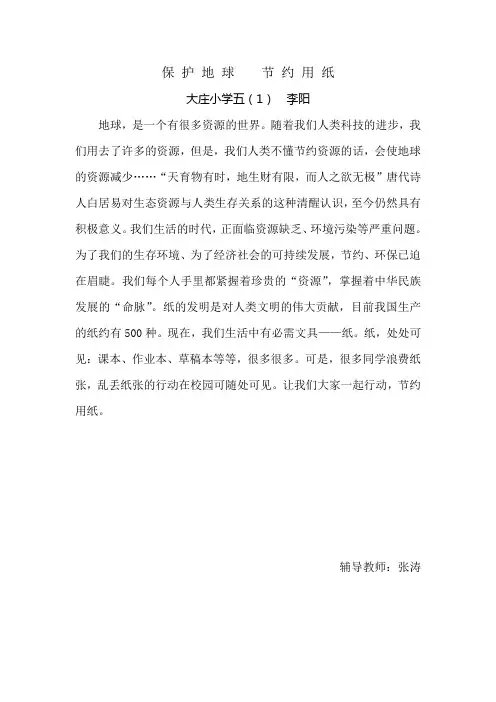 保护地球　节约用纸

大庄小学五（1）　李阳

地球，是一个有很多资源的世界。随着我们人类科技的进步，我们用去了许多的资源，但是，我们人类不懂节约资源的话，会使地球的资源减少……“天育物有时，地生财有限，而人之欲无极”唐代诗人白居易对生态资源与人类生存关系的这种清醒认识，至今仍然具有积极意义。我们生活的时代，正面临资源缺乏、环境污染等严重问题。为了我们的生存环境、为了经济社会的可持续发展，节约、环保已迫在眉睫。我们每个人手里都紧握着珍贵的“资源”，掌握着中华民族发展的“命脉”。纸的发明是对人类文明的伟大贡献，目前我国生产的纸约有500种。现在，我们生活中有必需文具——纸。纸，处处可见：课本、作业本、草稿本等等，很多很多。可是，很多同学浪费纸张，乱丢纸张的行动在校园可随处可见。让我们大家一起行动，节约用纸。

辅导教师：张涛